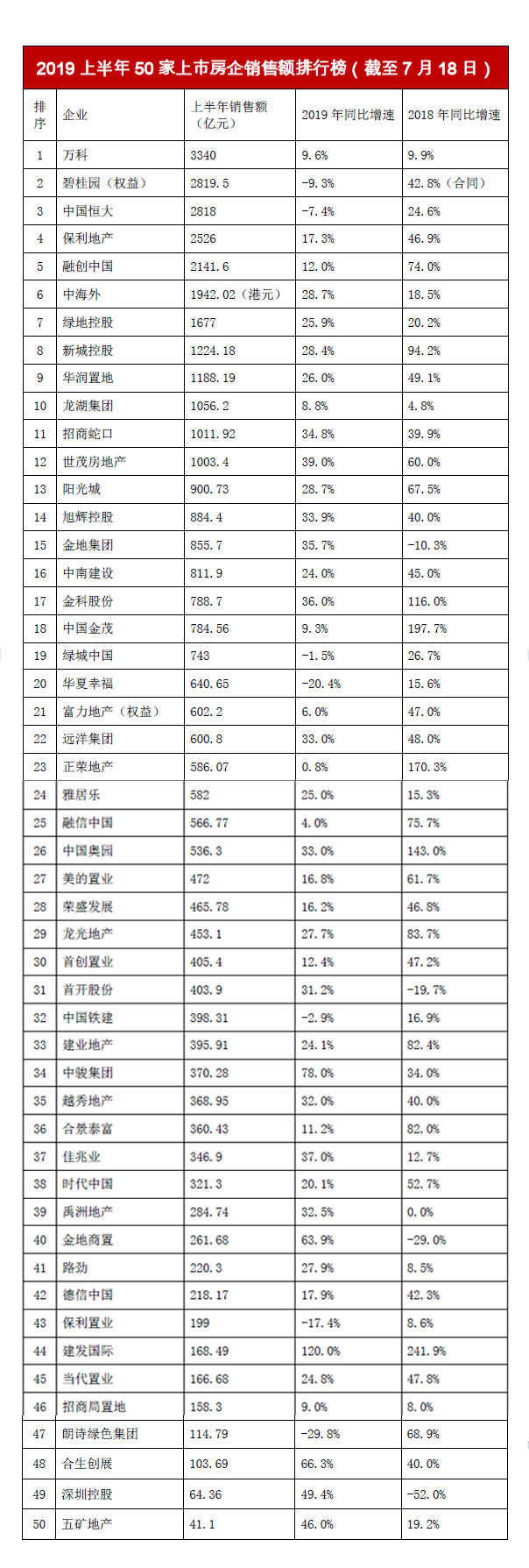 2019 上半年 50 家上市房企销售额排行榜（截至 7 月 18 日）

| 排序 | 企业 | 上半年销售额（亿元） | 2019 年同比增速 | 2018 年同比增速 |
|---|---|---|---|---|
| 1 | 万科 | 3340 | 9.6% | 9.9% |
| 2 | 碧桂园（权益） | 2819.5 | -9.3% | 42.8%（合同） |
| 3 | 中国恒大 | 2818 | -7.4% | 24.6% |
| 4 | 保利地产 | 2526 | 17.3% | 46.9% |
| 5 | 融创中国 | 2141.6 | 12.0% | 74.0% |
| 6 | 中海外 | 1942.02（港元） | 28.7% | 18.5% |
| 7 | 绿地控股 | 1677 | 25.9% | 20.2% |
| 8 | 新城控股 | 1224.18 | 28.4% | 94.2% |
| 9 | 华润置地 | 1188.19 | 26.0% | 49.1% |
| 10 | 龙湖集团 | 1056.2 | 8.8% | 4.8% |
| 11 | 招商蛇口 | 1011.92 | 34.8% | 39.9% |
| 12 | 世茂房地产 | 1003.4 | 39.0% | 60.0% |
| 13 | 阳光城 | 900.73 | 28.7% | 67.5% |
| 14 | 旭辉控股 | 884.4 | 33.9% | 40.0% |
| 15 | 金地集团 | 855.7 | 35.7% | -10.3% |
| 16 | 中南建设 | 811.9 | 24.0% | 45.0% |
| 17 | 金科股份 | 788.7 | 36.0% | 116.0% |
| 18 | 中国金茂 | 784.56 | 9.3% | 197.7% |
| 19 | 绿城中国 | 743 | -1.5% | 26.7% |
| 20 | 华夏幸福 | 640.65 | -20.4% | 15.6% |
| 21 | 富力地产（权益） | 602.2 | 6.0% | 47.0% |
| 22 | 远洋集团 | 600.8 | 33.0% | 48.0% |
| 23 | 正荣地产 | 586.07 | 0.8% | 170.3% |
| 24 | 雅居乐 | 582 | 25.0% | 15.3% |
| 25 | 融信中国 | 566.77 | 4.0% | 75.7% |
| 26 | 中国奥园 | 536.3 | 33.0% | 143.0% |
| 27 | 美的置业 | 472 | 16.8% | 61.7% |
| 28 | 荣盛发展 | 465.78 | 16.2% | 46.8% |
| 29 | 龙光地产 | 453.1 | 27.7% | 83.7% |
| 30 | 首创置业 | 405.4 | 12.4% | 47.2% |
| 31 | 首开股份 | 403.9 | 31.2% | -19.7% |
| 32 | 中国铁建 | 398.31 | -2.9% | 16.9% |
| 33 | 建业地产 | 395.91 | 24.1% | 82.4% |
| 34 | 中骏集团 | 370.28 | 78.0% | 34.0% |
| 35 | 越秀地产 | 368.95 | 32.0% | 40.0% |
| 36 | 合景泰富 | 360.43 | 11.2% | 82.0% |
| 37 | 佳兆业 | 346.9 | 37.0% | 12.7% |
| 38 | 时代中国 | 321.3 | 20.1% | 52.7% |
| 39 | 禹洲地产 | 284.74 | 32.5% | 0.0% |
| 40 | 金地商置 | 261.68 | 63.9% | -29.0% |
| 41 | 路劲 | 220.3 | 27.9% | 8.5% |
| 42 | 德信中国 | 218.17 | 17.9% | 42.3% |
| 43 | 保利置业 | 199 | -17.4% | 8.6% |
| 44 | 建发国际 | 168.49 | 120.0% | 241.9% |
| 45 | 当代置业 | 166.68 | 24.8% | 47.8% |
| 46 | 招商局置地 | 158.3 | 9.0% | 8.0% |
| 47 | 朗诗绿色集团 | 114.79 | -29.8% | 68.9% |
| 48 | 合生创展 | 103.69 | 66.3% | 40.0% |
| 49 | 深圳控股 | 64.36 | 49.4% | -52.0% |
| 50 | 五矿地产 | 41.1 | 46.0% | 19.2% |